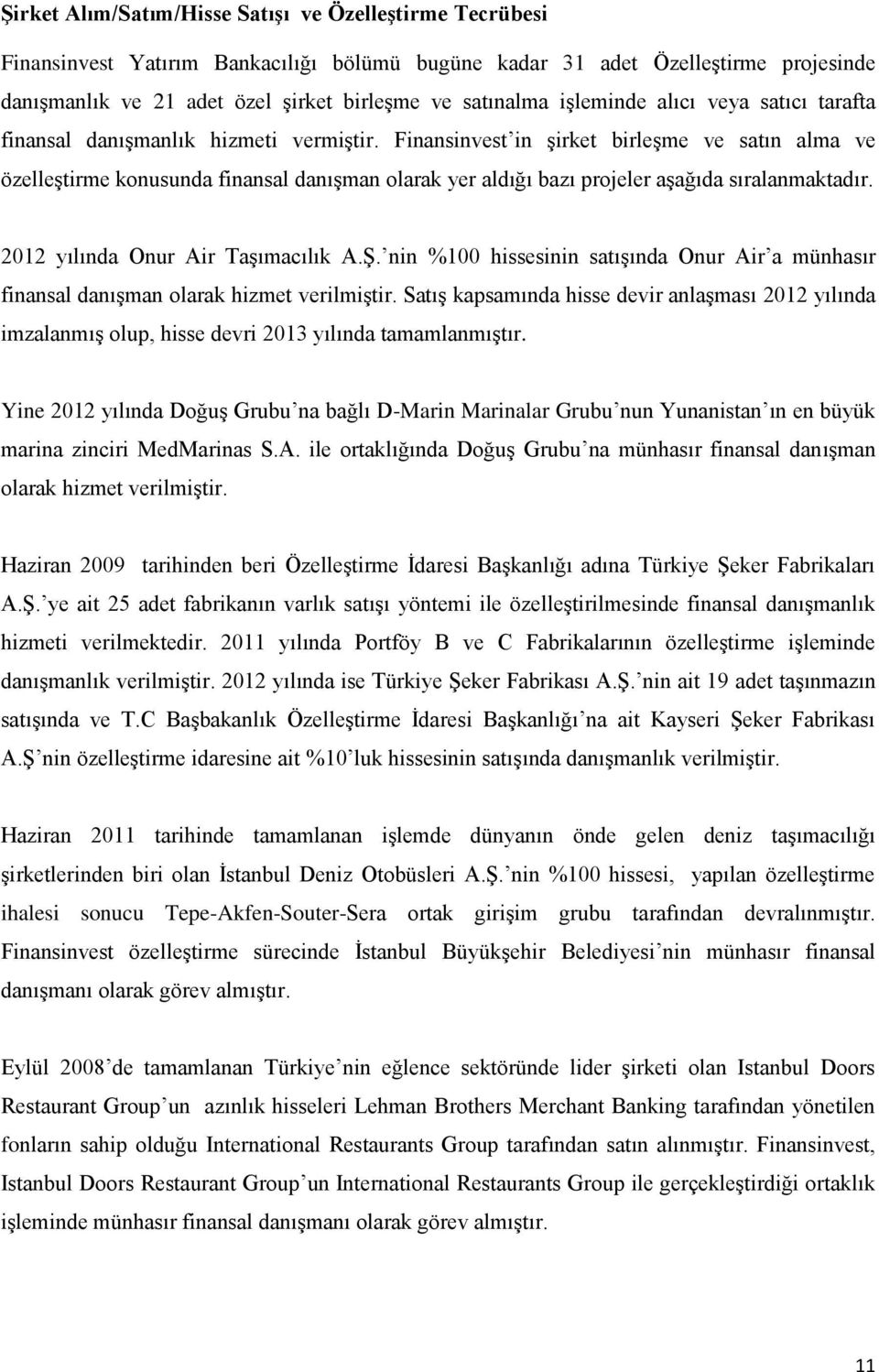 Şirket Alım/Satım/Hisse Satışı ve Özelleştirme Tecrübesi

Finansinvest Yatırım Bankacılığı bölümü bugüne kadar 31 adet Özelleştirme projesinde danışmanlık ve 21 adet özel şirket birleşme ve satınalma işleminde alıcı veya satıcı tarafta finansal danışmanlık hizmeti vermiştir. Finansinvest'in şirket birleşme ve satın alma ve özelleştirme konusunda finansal danışman olarak yer aldığı bazı projeler aşağıda sıralanmaktadır.

2012 yılında Onur Air Taşımacılık A.Ş.'nin %100 hissesinin satışında Onur Air'a münhasır finansal danışman olarak hizmet verilmiştir. Satış kapsamında hisse devir anlaşması 2012 yılında imzalanmış olup, hisse devri 2013 yılında tamamlanmıştır.

Yine 2012 yılında Doğuş Grubu'na bağlı D-Marin Marinalar Grubu'nun Yunanistan'ın en büyük marina zinciri MedMarinas S.A. ile ortaklığında Doğuş Grubu'na münhasır finansal danışman olarak hizmet verilmiştir.

Haziran 2009 tarihinden beri Özelleştirme İdaresi Başkanlığı adına Türkiye Şeker Fabrikaları A.Ş.'ye ait 25 adet fabrikanın varlık satışı yöntemi ile özelleştirilmesinde finansal danışmanlık hizmeti verilmektedir. 2011 yılında Portföy B ve C Fabrikalarının özelleştirme işleminde danışmanlık verilmiştir. 2012 yılında ise Türkiye Şeker Fabrikası A.Ş.'nin ait 19 adet taşınmazın satışında ve T.C Başbakanlık Özelleştirme İdaresi Başkanlığı'na ait Kayseri Şeker Fabrikası A.Ş'nin özelleştirme idaresine ait %10'luk hissesinin satışında danışmanlık verilmiştir.

Haziran 2011 tarihinde tamamlanan işlemde dünyanın önde gelen deniz taşımacılığı şirketlerinden biri olan İstanbul Deniz Otobüsleri A.Ş.'nin %100 hissesi, yapılan özelleştirme ihalesi sonucu Tepe-Akfen-Souter-Sera ortak girişim grubu tarafından devralınmıştır. Finansinvest özelleştirme sürecinde İstanbul Büyükşehir Belediyesi'nin münhasır finansal danışmanı olarak görev almıştır.

Eylül 2008'de tamamlanan Türkiye'nin eğlence sektöründe lider şirketi olan Istanbul Doors Restaurant Group'un azınlık hisseleri Lehman Brothers Merchant Banking tarafından yönetilen fonların sahip olduğu International Restaurants Group tarafından satın alınmıştır. Finansinvest, Istanbul Doors Restaurant Group'un International Restaurants Group ile gerçekleştirdiği ortaklık işleminde münhasır finansal danışmanı olarak görev almıştır.

11